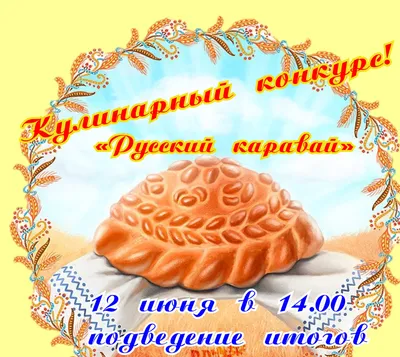 Кулинарный конкурс!
«Русский каравай»

12 июня в 14.00
подведение итогов